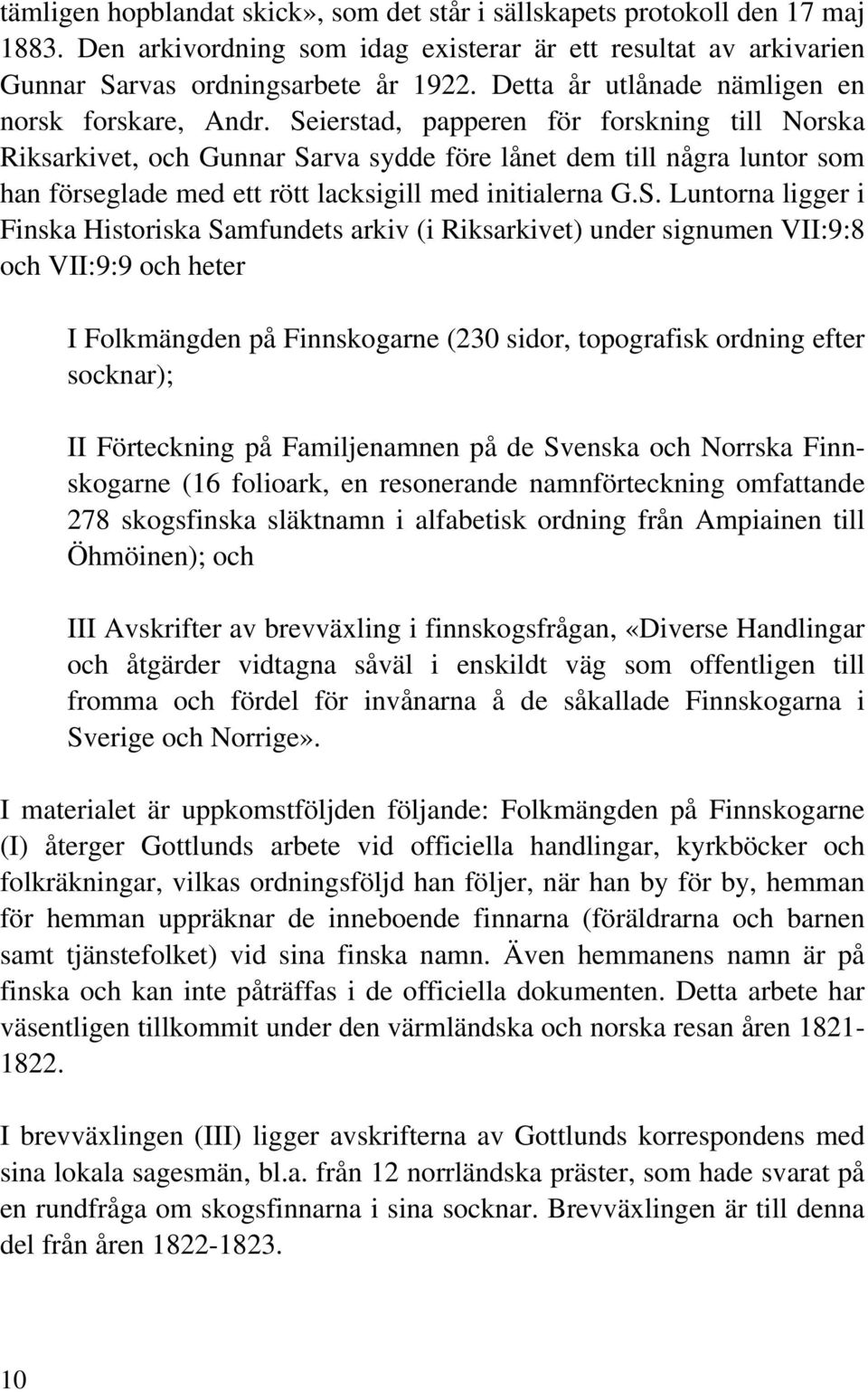 tämligen hopblandat skick», som det står i sällskapets protokoll den 17 maj 1883. Den arkivordning som idag existerar är ett resultat av arkivarien Gunnar Sarvas ordningsarbete år 1922. Detta år utlånade nämligen en norsk forskare, Andr. Seierstad, papperen för forskning till Norska Riksarkivet, och Gunnar Sarva sydde före lånet dem till några luntor som han förseglade med ett rött lacksigill med initialerna G.S. Luntorna ligger i Finska Historiska Samfundets arkiv (i Riksarkivet) under signumen VII:9:8 och VII:9:9 och heter

I Folkmängden på Finnskogarne (230 sidor, topografisk ordning efter socknar);

II Förteckning på Familjenamnen på de Svenska och Norrska Finnskogarne (16 folioark, en resonerande namnförteckning omfattande 278 skogsfinska släktnamn i alfabetisk ordning från Ampiainen till Öhmöinen); och

III Avskrifter av brevväxling i finnskogsfrågan, «Diverse Handlingar och åtgärder vidtagna såväl i enskildt väg som offentligen till fromma och fördel för invånarna å de såkallade Finnskogarna i Sverige och Norrige».

I materialet är uppkomstföljden följande: Folkmängden på Finnskogarne (I) återger Gottlunds arbete vid officiella handlingar, kyrkböcker och folkräkningar, vilkas ordningsföljd han följer, när han by för by, hemman för hemman uppräknar de inneboende finnarna (föräldrarna och barnen samt tjänstefolket) vid sina finska namn. Även hemmanens namn är på finska och kan inte påträffas i de officiella dokumenten. Detta arbete har väsentligen tillkommit under den värmländska och norska resan åren 1821-1822.

I brevväxlingen (III) ligger avskrifterna av Gottlunds korrespondens med sina lokala sagesmän, bl.a. från 12 norrländska präster, som hade svarat på en rundfråga om skogsfinnarna i sina socknar. Brevväxlingen är till denna del från åren 1822-1823.

10